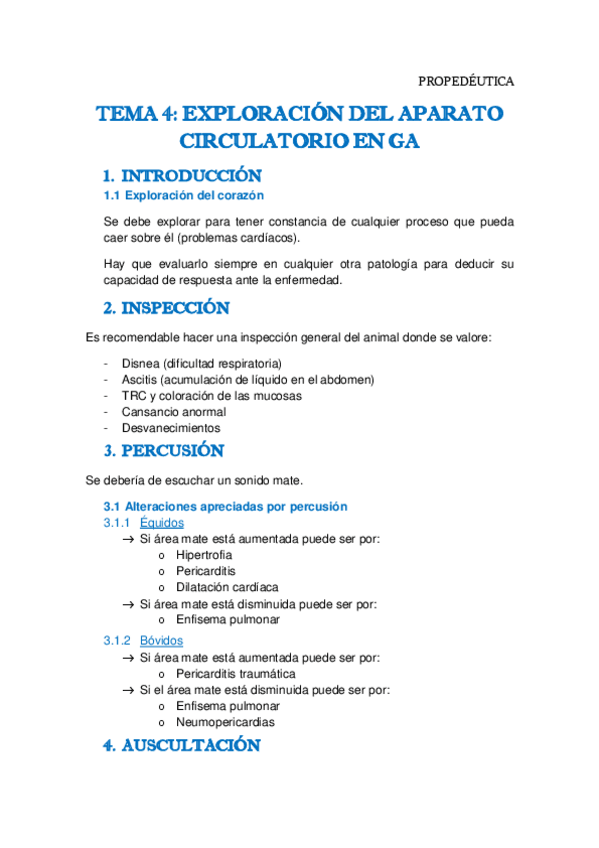 PROPEDÉUTICA

TEMA 4: EXPLORACIÓN DEL APARATO CIRCULATORIO EN GA

1. INTRODUCCIÓN

1.1 Exploración del corazón

Se debe explorar para tener constancia de cualquier proceso que pueda caer sobre él (problemas cardíacos).

Hay que evaluarlo siempre en cualquier otra patología para deducir su capacidad de respuesta ante la enfermedad.

2. INSPECCIÓN

Es recomendable hacer una inspección general del animal donde se valore:

- Disnea (dificultad respiratoria)
- Ascitis (acumulación de líquido en el abdomen)
- TRC y coloración de las mucosas
- Cansancio anormal
- Desvanecimientos

3. PERCUSIÓN

Se debería de escuchar un sonido mate.

3.1 Alteraciones apreciadas por percusión

3.1.1 Équidos

→ Si área mate está aumentada puede ser por:
o Hipertrofia
o Pericarditis
o Dilatación cardíaca
→ Si área mate está disminuida puede ser por:
o Enfisema pulmonar

3.1.2 Bóvidos

→ Si área mate está aumentada puede ser por:
o Pericarditis traumática
→ Si el área mate está disminuida puede ser por:
o Enfisema pulmonar
o Neumopericardias

4. AUSCULTACIÓN